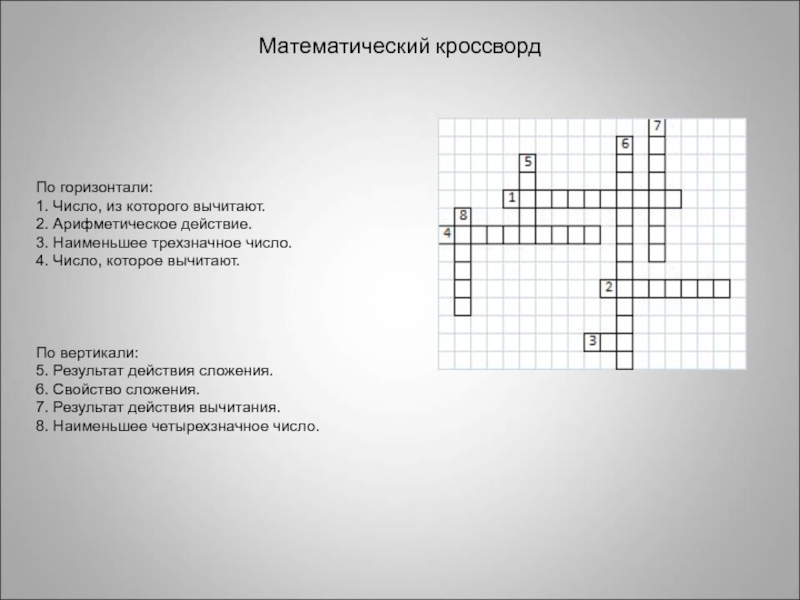 Математический кроссворд

По горизонтали:
1. Число, из которого вычитают.
2. Арифметическое действие.
3. Наименьшее трехзначное число.
4. Число, которое вычитают.

По вертикали:
5. Результат действия сложения.
6. Свойство сложения.
7. Результат действия вычитания.
8. Наименьшее четырехзначное число.

7
6
5
1
8
4
2
3